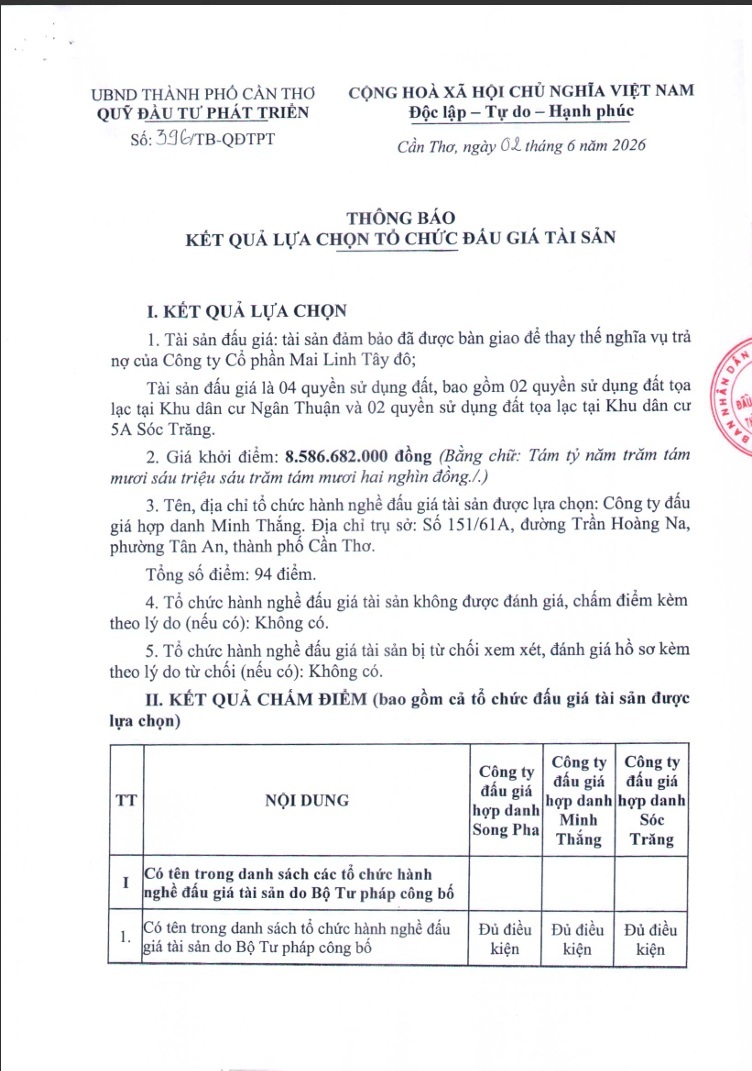 UBND THÀNH PHỐ CẦN THƠ
QUỸ ĐẦU TƯ PHÁT TRIỂN
Số: 396/TB-QĐTPT

CỘNG HOÀ XÃ HỘI CHỦ NGHĨA VIỆT NAM
Độc lập – Tự do – Hạnh phúc

Cần Thơ, ngày 02 tháng 6 năm 2026

THÔNG BÁO
KẾT QUẢ LỰA CHỌN TỔ CHỨC ĐẤU GIÁ TÀI SẢN

I. KẾT QUẢ LỰA CHỌN

1. Tài sản đấu giá: tài sản đảm bảo đã được bàn giao để thay thế nghĩa vụ trả nợ của Công ty Cổ phần Mai Linh Tây đô;

Tài sản đấu giá là 04 quyền sử dụng đất, bao gồm 02 quyền sử dụng đất tọa lạc tại Khu dân cư Ngân Thuận và 02 quyền sử dụng đất tọa lạc tại Khu dân cư 5A Sóc Trăng.

2. Giá khởi điểm: 8.586.682.000 đồng (Bằng chữ: Tám tỷ năm trăm tám mươi sáu triệu sáu trăm tám mươi hai nghìn đồng./.)

3. Tên, địa chỉ tổ chức hành nghề đấu giá tài sản được lựa chọn: Công ty đấu giá hợp danh Minh Thắng. Địa chỉ trụ sở: Số 151/61A, đường Trần Hoàng Na, phường Tân An, thành phố Cần Thơ.

Tổng số điểm: 94 điểm.

4. Tổ chức hành nghề đấu giá tài sản không được đánh giá, chấm điểm kèm theo lý do (nếu có): Không có.

5. Tổ chức hành nghề đấu giá tài sản bị từ chối xem xét, đánh giá hồ sơ kèm theo lý do từ chối (nếu có): Không có.

II. KẾT QUẢ CHẤM ĐIỂM (bao gồm cả tổ chức đấu giá tài sản được lựa chọn)

| TT | NỘI DUNG | Công ty đấu giá hợp danh Song Pha | Công ty đấu giá hợp danh Minh Thắng | Công ty đấu giá hợp danh Sóc Trăng |
|---|---|---|---|---|
| I | Có tên trong danh sách các tổ chức hành nghề đấu giá tài sản do Bộ Tư pháp công bố | | | |
| 1. | Có tên trong danh sách tổ chức hành nghề đấu giá tài sản do Bộ Tư pháp công bố | Đủ điều kiện | Đủ điều kiện | Đủ điều kiện |